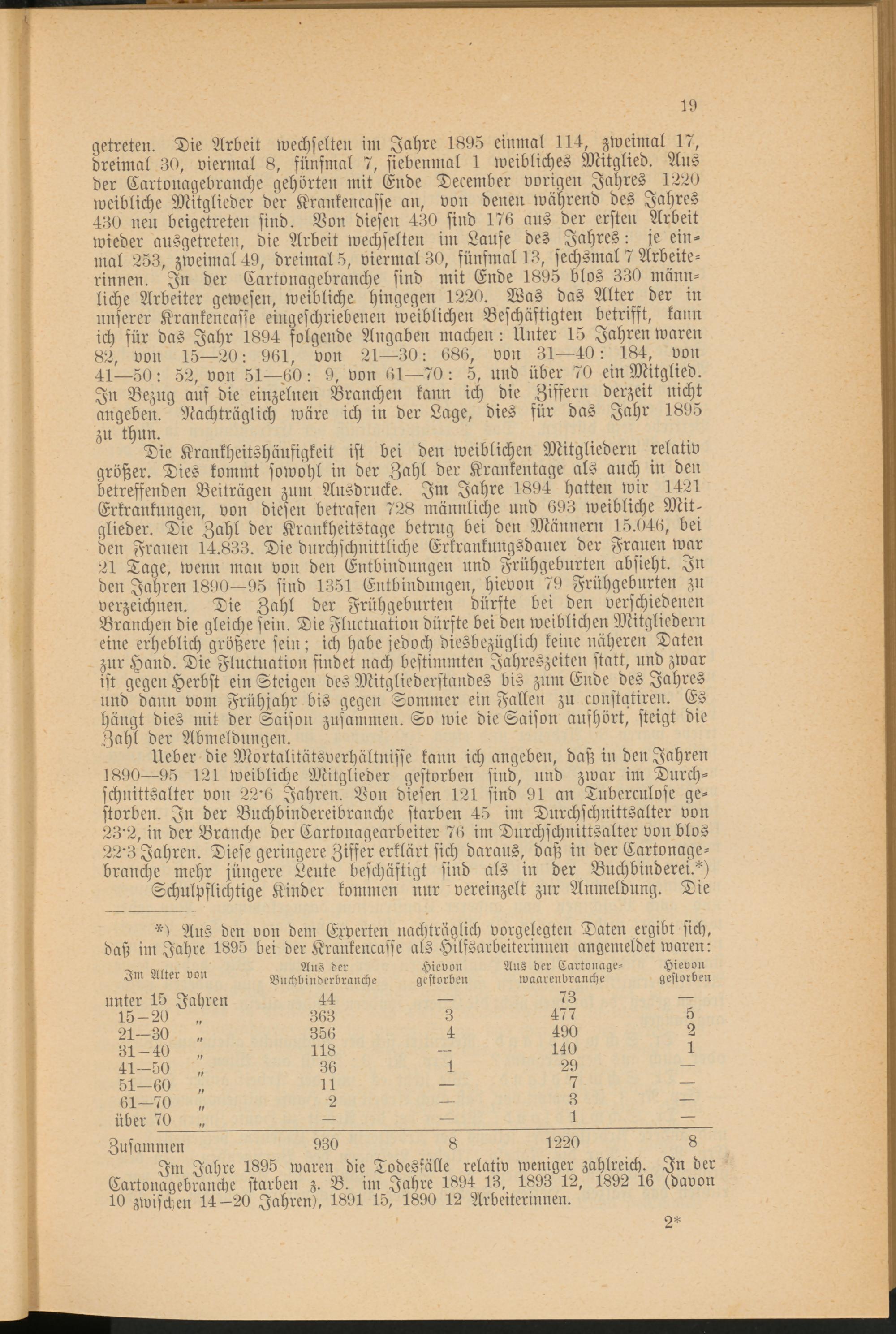 19

getreten. Die Arbeit wechselten im Jahre 1895 einmal 114, zweimal 17, dreimal 30, viermal 8, fünfmal 7, siebenmal 1 weibliches Mitglied. Aus der Cartonagebranche gehörten mit Ende December vorigen Jahres 1220 weibliche Mitglieder der Krankencasse an, von denen während des Jahres 430 neu beigetreten sind. Von diesen 430 sind 176 aus der ersten Arbeit wieder ausgetreten, die Arbeit wechselten im Laufe des Jahres: je einmal 253, zweimal 49, dreimal 5, viermal 30, fünfmal 13, sechsmal 7 Arbeiterinnen. In der Cartonagebranche sind mit Ende 1895 blos 330 männliche Arbeiter gewesen, weibliche hingegen 1220. Was das Alter der in unserer Krankencasse eingeschriebenen weiblichen Beschäftigten betrifft, kann ich für das Jahr 1894 folgende Angaben machen: Unter 15 Jahren waren 82, von 15—20: 961, von 21—30: 686, von 31—40: 184, von 41—50: 52, von 51—60: 9, von 61—70: 5, und über 70 ein Mitglied. In Bezug auf die einzelnen Branchen kann ich die Ziffern derzeit nicht angeben. Nachträglich wäre ich in der Lage, dies für das Jahr 1895 zu thun.

Die Krankheitshäufigkeit ist bei den weiblichen Mitgliedern relativ größer. Dies kommt sowohl in der Zahl der Krankentage als auch in den betreffenden Beiträgen zum Ausdrucke. Im Jahre 1894 hatten wir 1421 Erkrankungen, von diesen betrafen 728 männliche und 693 weibliche Mitglieder. Die Zahl der Krankheitstage betrug bei den Männern 15.046, bei den Frauen 14.833. Die durchschnittliche Erkrankungsdauer der Frauen war 21 Tage, wenn man von den Entbindungen und Frühgeburten absieht. In den Jahren 1890—95 sind 1351 Entbindungen, hievon 79 Frühgeburten zu verzeichnen. Die Zahl der Frühgeburten dürfte bei den verschiedenen Branchen die gleiche sein. Die Fluctuation dürfte bei den weiblichen Mitgliedern eine erheblich größere sein; ich habe jedoch diesbezüglich keine näheren Daten zur Hand. Die Fluctuation findet nach bestimmten Jahreszeiten statt, und zwar ist gegen Herbst ein Steigen des Mitgliederstandes bis zum Ende des Jahres und dann vom Frühjahr bis gegen Sommer ein Fallen zu constatiren. Es hängt dies mit der Saison zusammen. So wie die Saison aufhört, steigt die Zahl der Abmeldungen.

Ueber die Mortalitätsverhältnisse kann ich angeben, daß in den Jahren 1890—95 121 weibliche Mitglieder gestorben sind, und zwar im Durchschnittsalter von 22·6 Jahren. Von diesen 121 sind 91 an Tuberculose gestorben. In der Buchbindereibranche starben 45 im Durchschnittsalter von 23·2, in der Branche der Cartonagearbeiter 76 im Durchschnittsalter von blos 22·3 Jahren. Diese geringere Ziffer erklärt sich daraus, daß in der Cartonagebranche mehr jüngere Leute beschäftigt sind als in der Buchbinderei.*)

Schulpflichtige Kinder kommen nur vereinzelt zur Anmeldung. Die

*) Aus den von dem Experten nachträglich vorgelegten Daten ergibt sich, daß im Jahre 1895 bei der Krankencasse als Hilfsarbeiterinnen angemeldet waren:

| Im Alter von | Aus der Buchbinderbranche | Hievon gestorben | Aus der Cartonagewaarenbranche | Hievon gestorben |
|---|---|---|---|---|
| unter 15 Jahren | 44 | — | 73 | — |
| 15—20 „ | 363 | 3 | 477 | 5 |
| 21—30 „ | 356 | 4 | 490 | 2 |
| 31—40 „ | 118 | — | 140 | 1 |
| 41—50 „ | 36 | 1 | 29 | — |
| 51—60 „ | 11 | — | 7 | — |
| 61—70 „ | 2 | — | 3 | — |
| über 70 „ | — | — | 1 | — |
| Zusammen | 930 | 8 | 1220 | 8 |

Im Jahre 1895 waren die Todesfälle relativ weniger zahlreich. In der Cartonagebranche starben z. B. im Jahre 1894 13, 1893 12, 1892 16 (davon 10 zwischen 14—20 Jahren), 1891 15, 1890 12 Arbeiterinnen.

2*